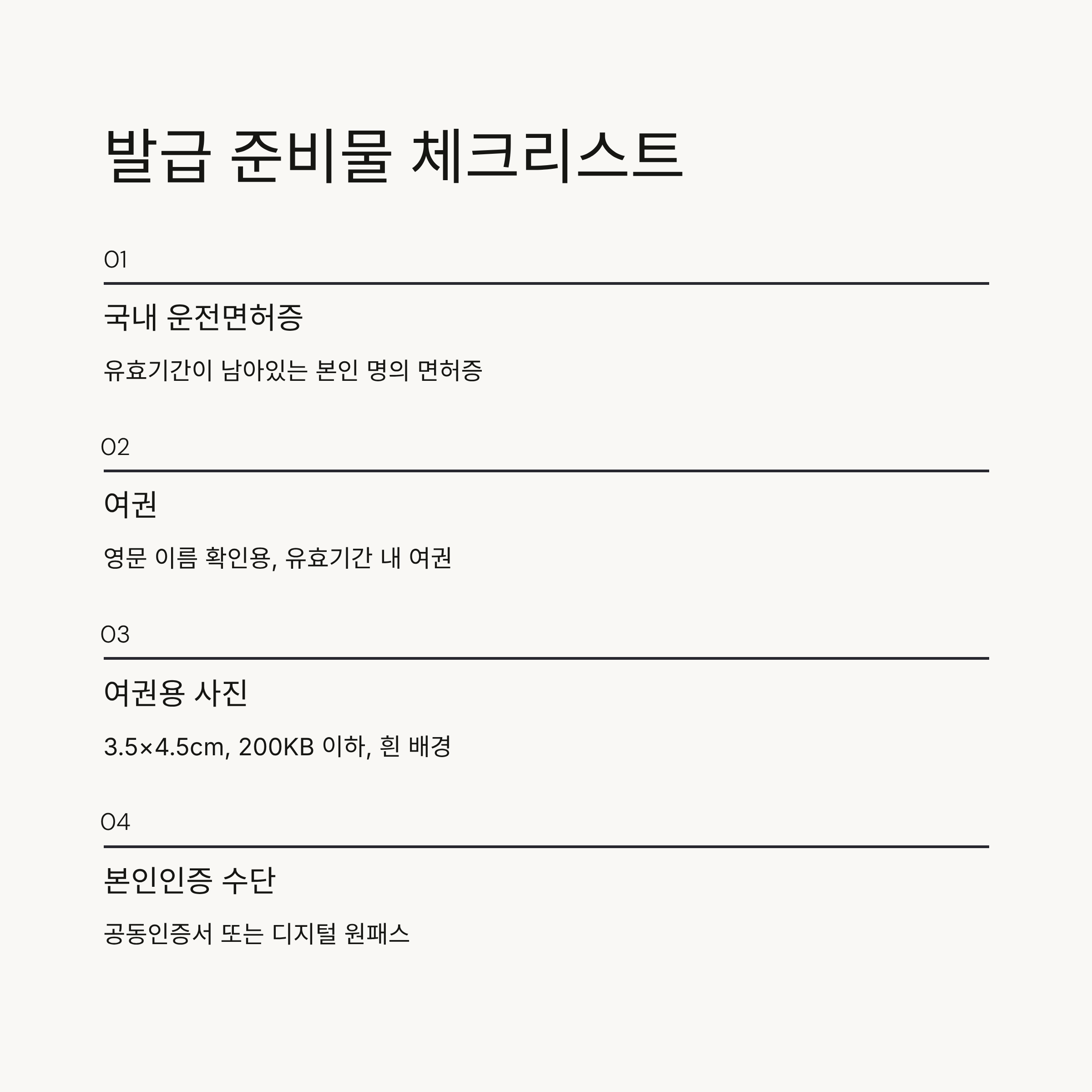 발급 준비물 체크리스트

01

국내 운전면허증

유효기간이 남아있는 본인 명의 면허증

02

여권

영문 이름 확인용, 유효기간 내 여권

03

여권용 사진

3.5×4.5cm, 200KB 이하, 흰 배경

04

본인인증 수단

공동인증서 또는 디지털 원패스